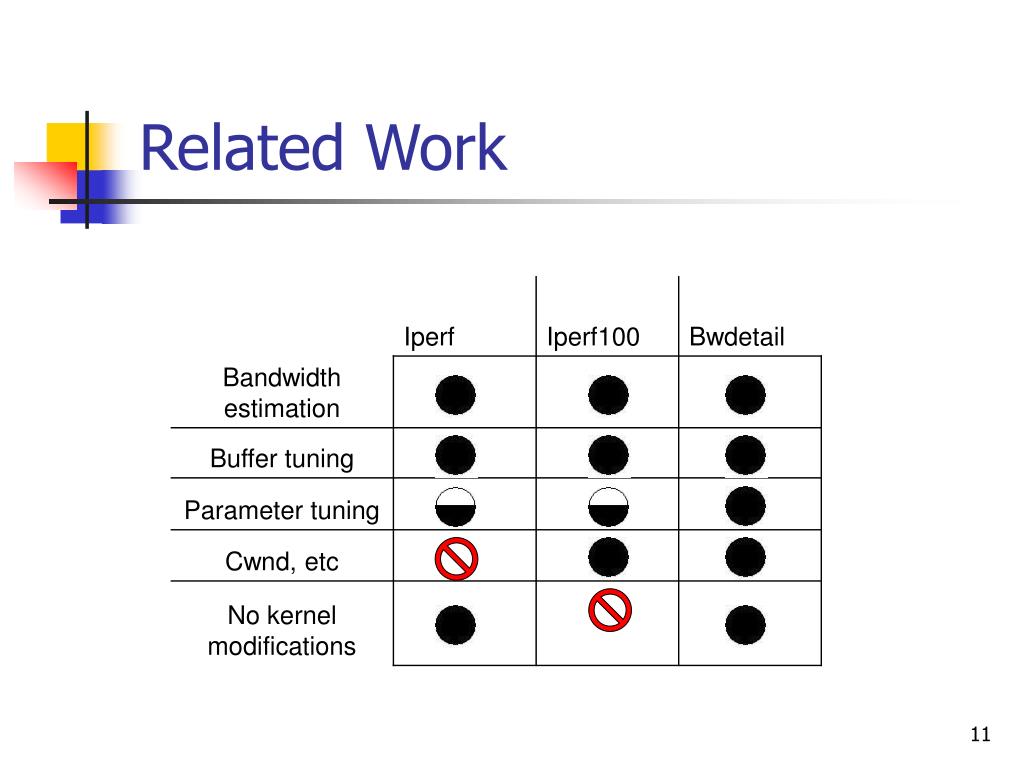 Related Work

| | Iperf | Iperf100 | Bwdetail |
|---|---|---|---|
| Bandwidth estimation | | | |
| Buffer tuning | | | |
| Parameter tuning | | | |
| Cwnd, etc | | | |
| No kernel modifications | | | |

11